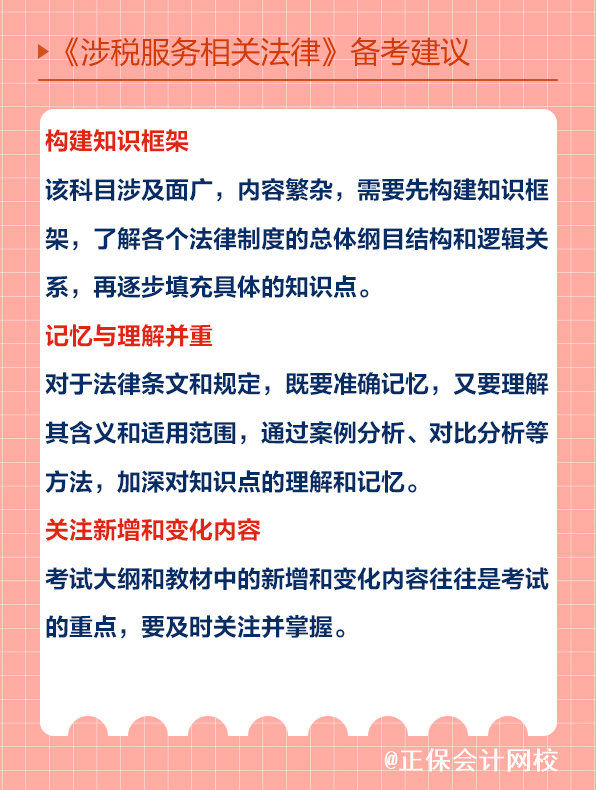 《涉税服务相关法律》备考建议

构建知识框架

该科目涉及面广，内容繁杂，需要先构建知识框架，了解各个法律制度的总体纲目结构和逻辑关系，再逐步填充具体的知识点。

记忆与理解并重

对于法律条文和规定，既要准确记忆，又要理解其含义和适用范围，通过案例分析、对比分析等方法，加深对知识点的理解和记忆。

关注新增和变化内容

考试大纲和教材中的新增和变化内容往往是考试的重点，要及时关注并掌握。

@正保会计网校